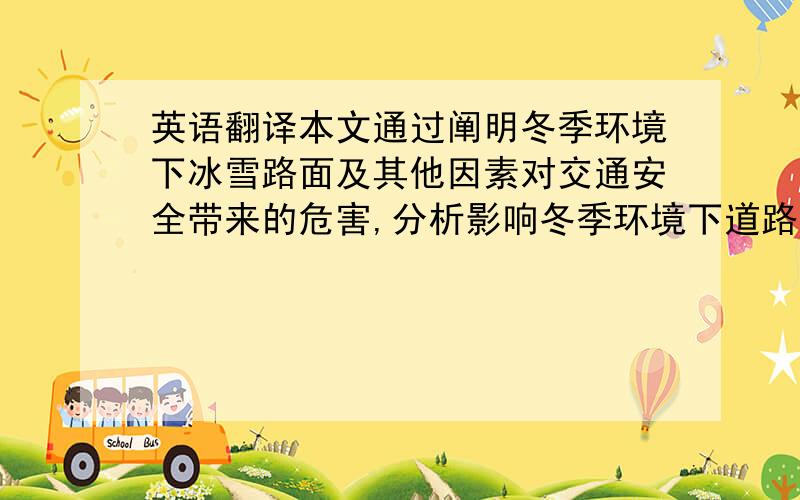 英语翻译本文通过阐明冬季环境下冰雪路面及其他因素对交通安全带来的危害,分析影响冬季环境下道路

School Bus